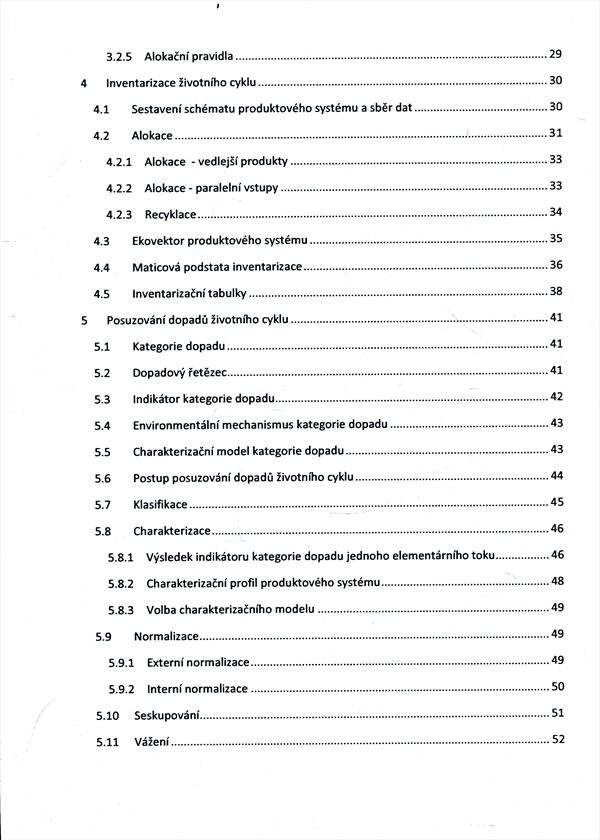 3.2.5 Alokační pravidla ........ 29

4 Inventarizace životního cyklu ........ 30

4.1 Sestavení schématu produktového systému a sběr dat ........ 30

4.2 Alokace ........ 31

4.2.1 Alokace - vedlejší produkty ........ 33

4.2.2 Alokace - paralelní vstupy ........ 33

4.2.3 Recyklace ........ 34

4.3 Ekovektor produktového systému ........ 35

4.4 Maticová podstata inventarizace ........ 36

4.5 Inventarizační tabulky ........ 38

5 Posuzování dopadů životního cyklu ........ 41

5.1 Kategorie dopadu ........ 41

5.2 Dopadový řetězec ........ 41

5.3 Indikátor kategorie dopadu ........ 42

5.4 Environmentální mechanismus kategorie dopadu ........ 43

5.5 Charakterizační model kategorie dopadu ........ 43

5.6 Postup posuzování dopadů životního cyklu ........ 44

5.7 Klasifikace ........ 45

5.8 Charakterizace ........ 46

5.8.1 Výsledek indikátoru kategorie dopadu jednoho elementárního toku ........ 46

5.8.2 Charakterizační profil produktového systému ........ 48

5.8.3 Volba charakterizačního modelu ........ 49

5.9 Normalizace ........ 49

5.9.1 Externí normalizace ........ 49

5.9.2 Interní normalizace ........ 50

5.10 Seskupování ........ 51

5.11 Vážení ........ 52